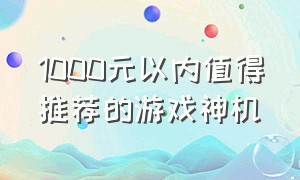 1000元以内值得推荐的游戏神机